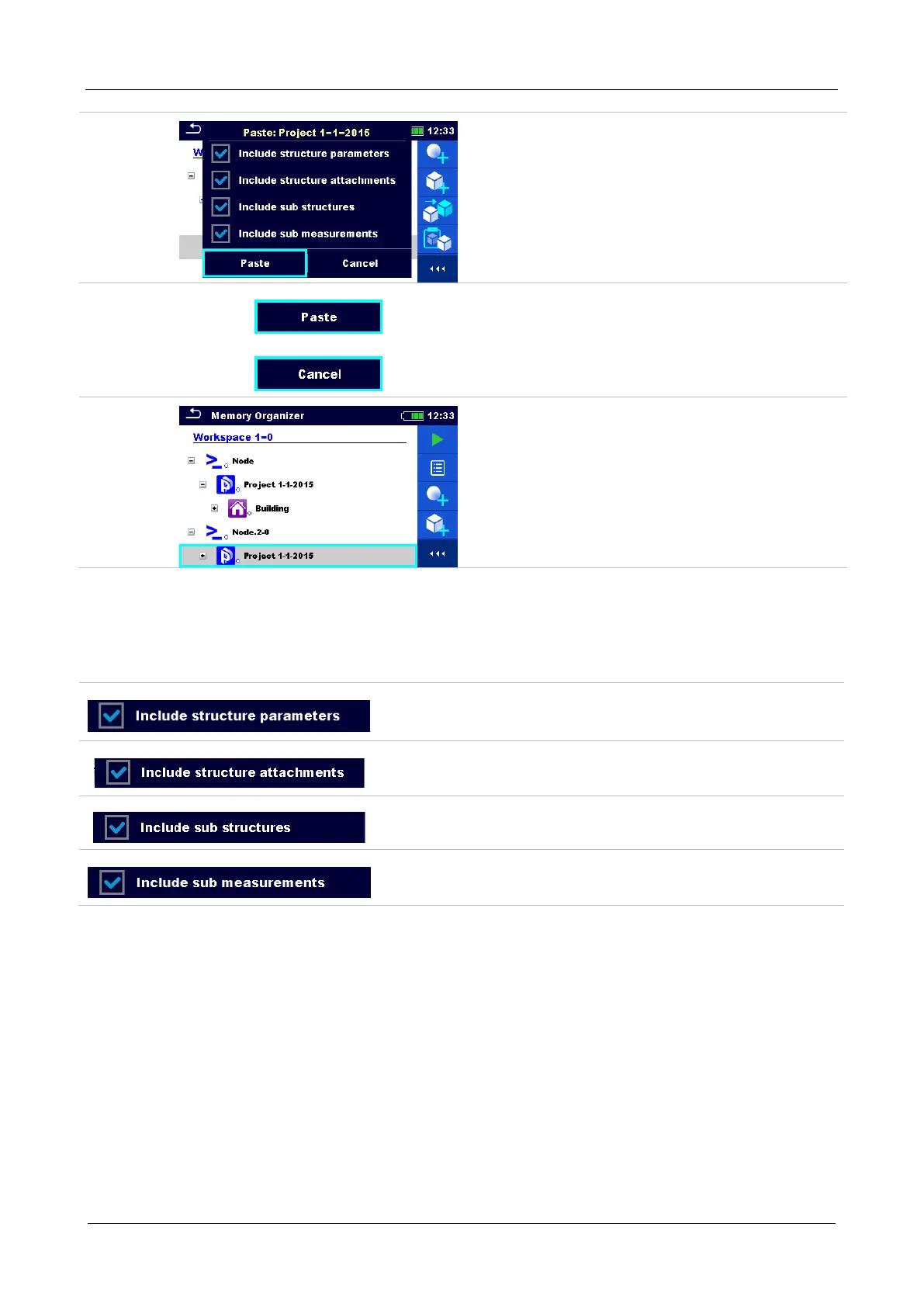 Paste: Project 1-1-2015
12:33
W
Include structure parameters
Include structure attachments
Include sub structures
Include sub measurements
Paste
Cancel

Paste

Cancel

Memory Organizer
12:33
Workspace 1-0
Node
Project 1-1-2015
Building
Node.2-0
Project 1-1-2015

Include structure parameters

Include structure attachments

Include sub structures

Include sub measurements